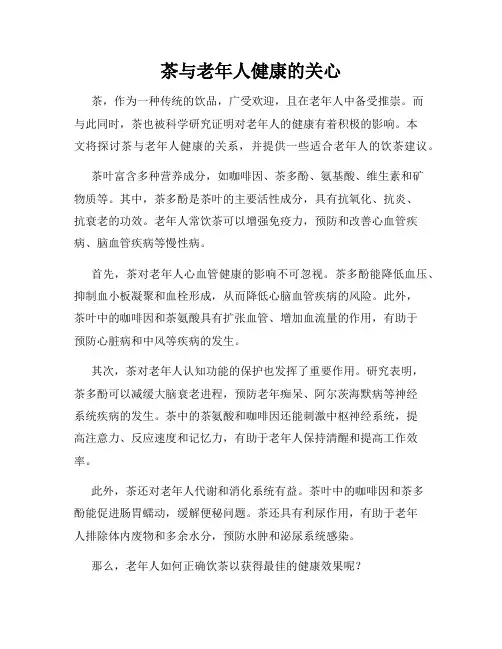 茶与老年人健康的关心

茶，作为一种传统的饮品，广受欢迎，且在老年人中备受推崇。而与此同时，茶也被科学研究证明对老年人的健康有着积极的影响。本文将探讨茶与老年人健康的关系，并提供一些适合老年人的饮茶建议。

茶叶富含多种营养成分，如咖啡因、茶多酚、氨基酸、维生素和矿物质等。其中，茶多酚是茶叶的主要活性成分，具有抗氧化、抗炎、抗衰老的功效。老年人常饮茶可以增强免疫力，预防和改善心血管疾病、脑血管疾病等慢性病。

首先，茶对老年人心血管健康的影响不可忽视。茶多酚能降低血压、抑制血小板凝聚和血栓形成，从而降低心脑血管疾病的风险。此外，茶叶中的咖啡因和茶氨酸具有扩张血管、增加血流量的作用，有助于预防心脏病和中风等疾病的发生。

其次，茶对老年人认知功能的保护也发挥了重要作用。研究表明，茶多酚可以减缓大脑衰老进程，预防老年痴呆、阿尔茨海默病等神经系统疾病的发生。茶中的茶氨酸和咖啡因还能刺激中枢神经系统，提高注意力、反应速度和记忆力，有助于老年人保持清醒和提高工作效率。

此外，茶还对老年人代谢和消化系统有益。茶叶中的咖啡因和茶多酚能促进肠胃蠕动，缓解便秘问题。茶还具有利尿作用，有助于老年人排除体内废物和多余水分，预防水肿和泌尿系统感染。

那么，老年人如何正确饮茶以获得最佳的健康效果呢？